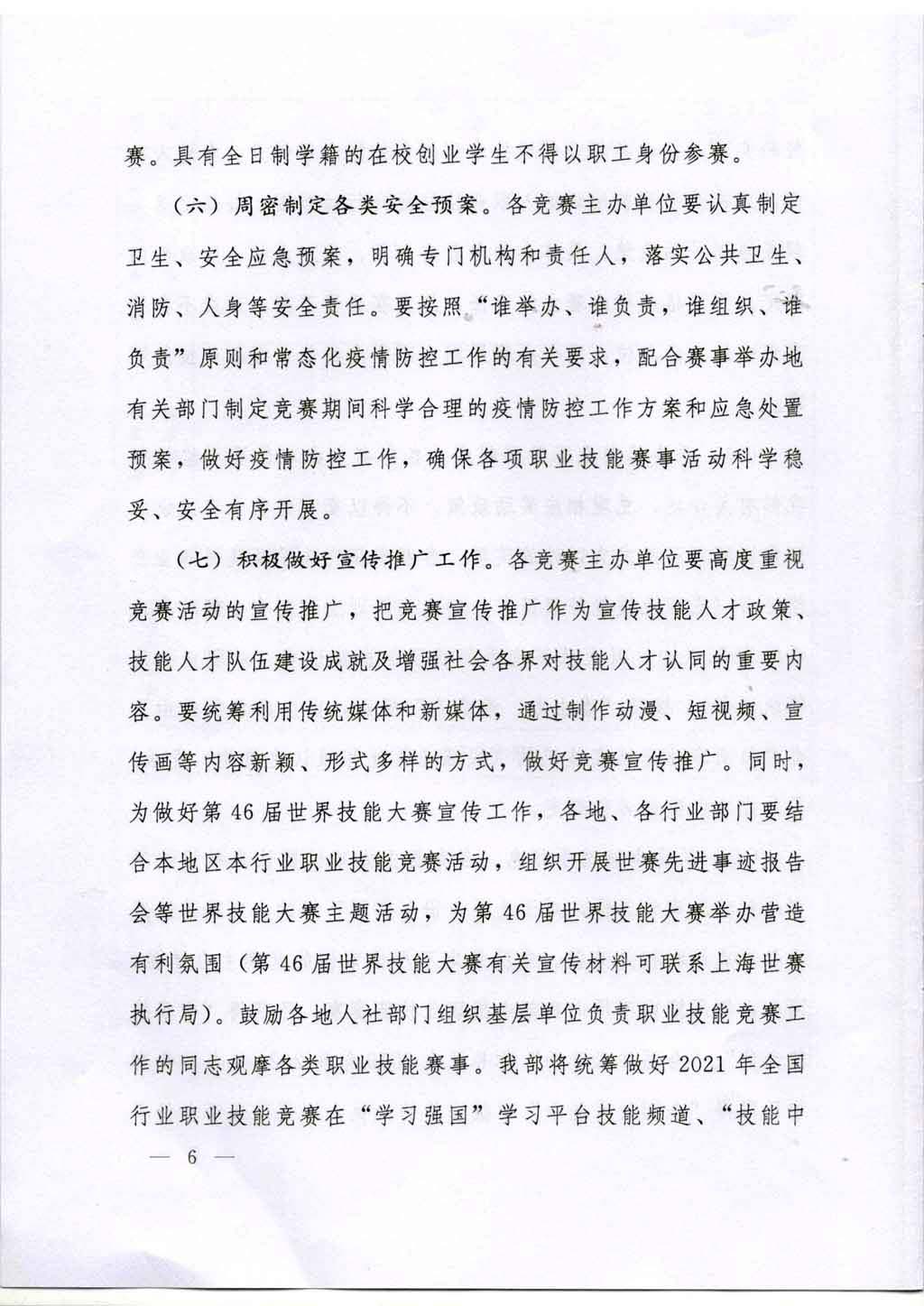 赛。具有全日制学籍的在校创业学生不得以职工身份参赛。

（六）周密制定各类安全预案。各竞赛主办单位要认真制定卫生、安全应急预案，明确专门机构和责任人，落实公共卫生、消防、人身等安全责任。要按照“谁举办、谁负责，谁组织、谁负责”原则和常态化疫情防控工作的有关要求，配合赛事举办地有关部门制定竞赛期间科学合理的疫情防控工作方案和应急处置预案，做好疫情防控工作，确保各项职业技能赛事活动科学稳妥、安全有序开展。

（七）积极做好宣传推广工作。各竞赛主办单位要高度重视竞赛活动的宣传推广，把竞赛宣传推广作为宣传技能人才政策、技能人才队伍建设成就及增强社会各界对技能人才认同的重要内容。要统筹利用传统媒体和新媒体，通过制作动漫、短视频、宣传画等内容新颖、形式多样的方式，做好竞赛宣传推广。同时，为做好第46届世界技能大赛宣传工作，各地、各行业部门要结合本地区本行业职业技能竞赛活动，组织开展世赛先进事迹报告会等世界技能大赛主题活动，为第46届世界技能大赛举办营造有利氛围（第46届世界技能大赛有关宣传材料可联系上海世赛执行局）。鼓励各地人社部门组织基层单位负责职业技能竞赛工作的同志观摩各类职业技能赛事。我部将统筹做好2021年全国行业职业技能竞赛在“学习强国”学习平台技能频道、“技能中

— 6 —